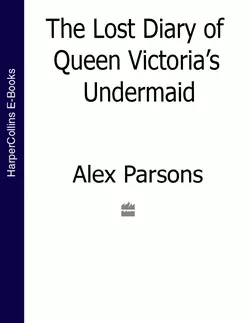 HarperCollins E-Books

The Lost Diary of Queen Victoria's Undermaid

Alex Parsons